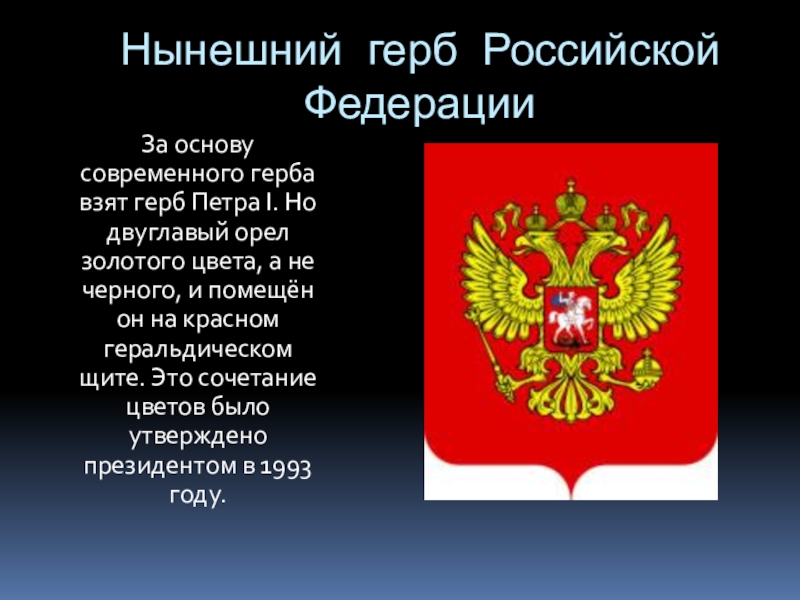 Нынешний герб Российской Федерации

За основу современного герба взят герб Петра I. Но двуглавый орел золотого цвета, а не черного, и помещён он на красном геральдическом щите. Это сочетание цветов было утверждено президентом в 1993 году.